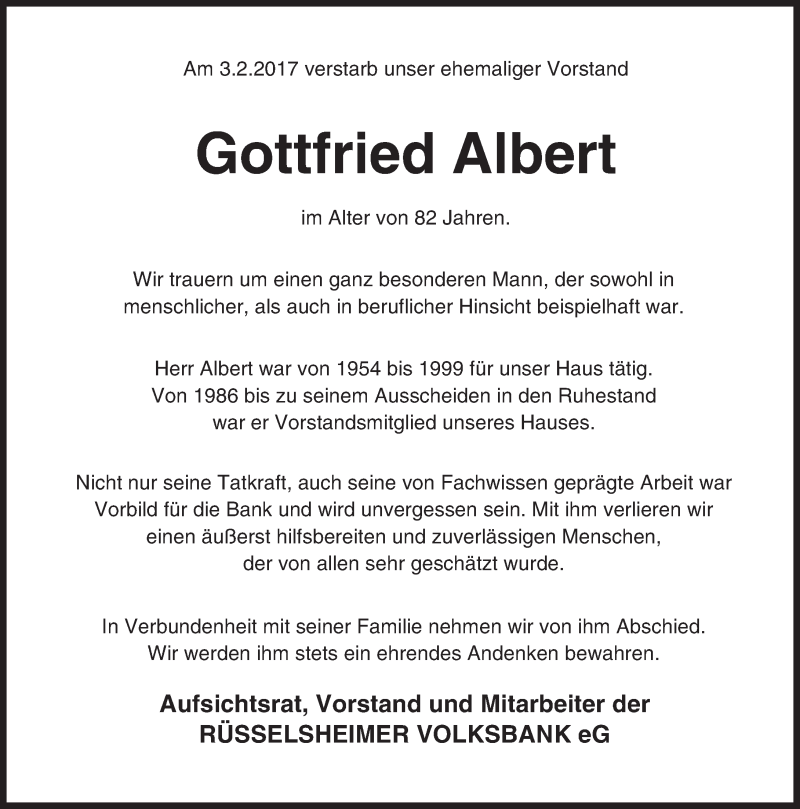 Am 3.2.2017 verstarb unser ehemaliger Vorstand

Gottfried Albert

im Alter von 82 Jahren.

Wir trauern um einen ganz besonderen Mann, der sowohl in menschlicher, als auch in beruflicher Hinsicht beispielhaft war.

Herr Albert war von 1954 bis 1999 für unser Haus tätig. Von 1986 bis zu seinem Ausscheiden in den Ruhestand war er Vorstandsmitglied unseres Hauses.

Nicht nur seine Tatkraft, auch seine von Fachwissen geprägte Arbeit war Vorbild für die Bank und wird unvergessen sein. Mit ihm verlieren wir einen äußerst hilfsbereiten und zuverlässigen Menschen, der von allen sehr geschätzt wurde.

In Verbundenheit mit seiner Familie nehmen wir von ihm Abschied. Wir werden ihm stets ein ehrendes Andenken bewahren.

Aufsichtsrat, Vorstand und Mitarbeiter der
RÜSSELSHEIMER VOLKSBANK eG